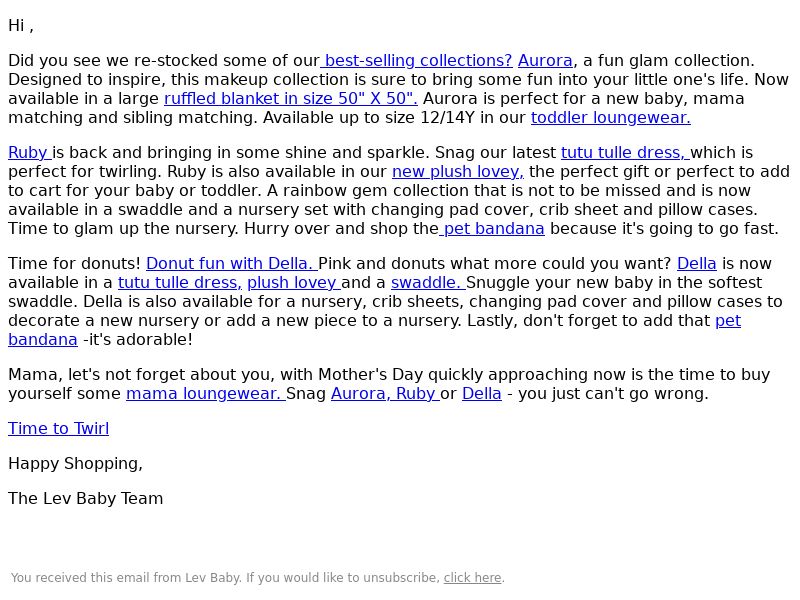 Hi ,

Did you see we re-stocked some of our best-selling collections? Aurora, a fun glam collection. Designed to inspire, this makeup collection is sure to bring some fun into your little one's life. Now available in a large ruffled blanket in size 50" X 50". Aurora is perfect for a new baby, mama matching and sibling matching. Available up to size 12/14Y in our toddler loungewear.

Ruby is back and bringing in some shine and sparkle. Snag our latest tutu tulle dress, which is perfect for twirling. Ruby is also available in our new plush lovey, the perfect gift or perfect to add to cart for your baby or toddler. A rainbow gem collection that is not to be missed and is now available in a swaddle and a nursery set with changing pad cover, crib sheet and pillow cases. Time to glam up the nursery. Hurry over and shop the pet bandana because it's going to go fast.

Time for donuts! Donut fun with Della. Pink and donuts what more could you want? Della is now available in a tutu tulle dress, plush lovey and a swaddle. Snuggle your new baby in the softest swaddle. Della is also available for a nursery, crib sheets, changing pad cover and pillow cases to decorate a new nursery or add a new piece to a nursery. Lastly, don't forget to add that pet bandana -it's adorable!

Mama, let's not forget about you, with Mother's Day quickly approaching now is the time to buy yourself some mama loungewear. Snag Aurora, Ruby or Della - you just can't go wrong.

Time to Twirl

Happy Shopping,

The Lev Baby Team

You received this email from Lev Baby. If you would like to unsubscribe, click here.